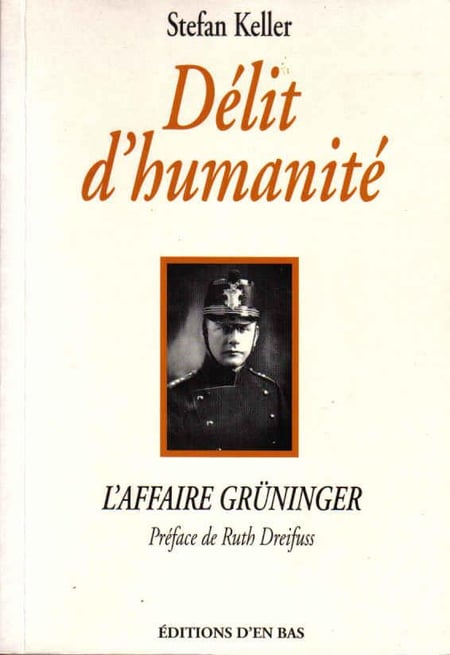 Stefan Keller

Délit d'humanité

L'AFFAIRE GRÜNINGER

Préface de Ruth Dreifuss

ÉDITIONS D'EN BAS